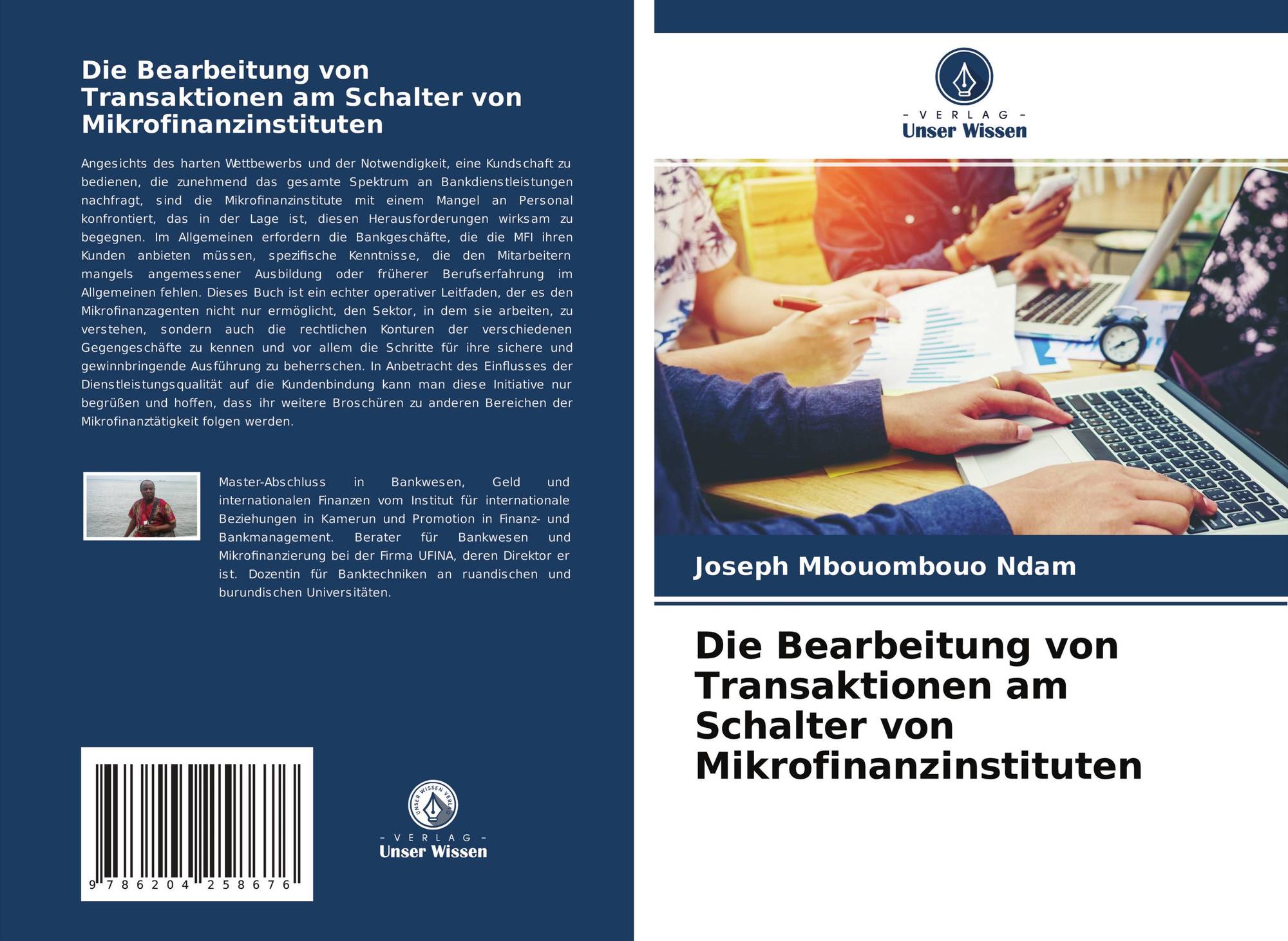 Die Bearbeitung von Transaktionen am Schalter von Mikrofinanzinstituten

Angesichts des harten Wettbewerbs und der Notwendigkeit, eine Kundschaft zu bedienen, die zunehmend das gesamte Spektrum an Bankdienstleistungen nachfragt, sind die Mikrofinanzinstitute mit einem Mangel an Personal konfrontiert, das in der Lage ist, diesen Herausforderungen wirksam zu begegnen. Im Allgemeinen erfordern die Bankgeschäfte, die die MFI ihren Kunden anbieten müssen, spezifische Kenntnisse, die den Mitarbeitern mangels angemessener Ausbildung oder früherer Berufserfahrung im Allgemeinen fehlen. Dieses Buch ist ein echter operativer Leitfaden, der es den Mikrofinanzagenten nicht nur ermöglicht, den Sektor, in dem sie arbeiten, zu verstehen, sondern auch die rechtlichen Konturen der verschiedenen Gegengeschäfte zu kennen und vor allem die Schritte für ihre sichere und gewinnbringende Ausführung zu beherrschen. In Anbetracht des Einflusses der Dienstleistungsqualität auf die Kundenbindung kann man diese Initiative nur begrüßen und hoffen, dass ihr weitere Broschüren zu anderen Bereichen der Mikrofinanztätigkeit folgen werden.

Master-Abschluss in Bankwesen, Geld und internationalen Finanzen vom Institut für internationale Beziehungen in Kamerun und Promotion in Finanz- und Bankmanagement. Berater für Bankwesen und Mikrofinanzierung bei der Firma UFINA, deren Direktor er ist. Dozentin für Banktechniken an ruandischen und burundischen Universitäten.

9 786204 258676

UNSER WISSEN VERLAG
- VERLAG -
Unser Wissen

- VERLAG -
Unser Wissen

Joseph Mbouombouo Ndam

Die Bearbeitung von Transaktionen am Schalter von Mikrofinanzinstituten